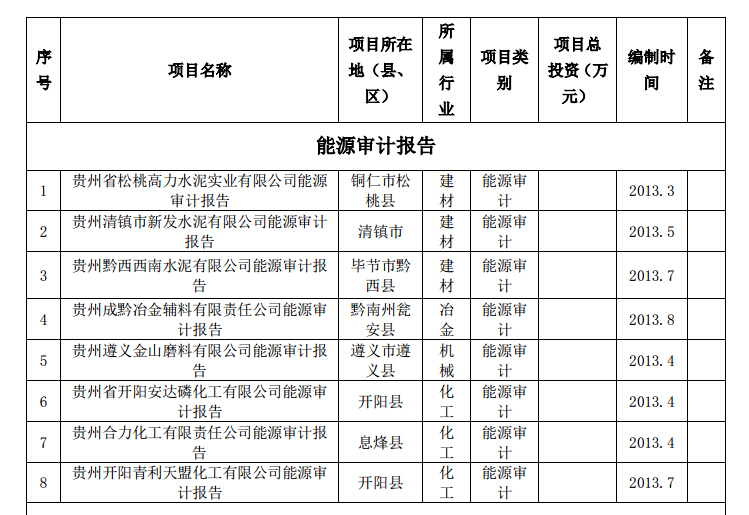 | 序号 | 项目名称 | 项目所在地（县、区） | 所属行业 | 项目类别 | 项目总投资（万元） | 编制时间 | 备注 |
|---|---|---|---|---|---|---|---|
| 能源审计报告 | | | | | | | |
| 1 | 贵州省松桃高力水泥实业有限公司能源审计报告 | 铜仁市松桃县 | 建材 | 能源审计 | | 2013.3 | |
| 2 | 贵州清镇市新发水泥有限公司能源审计报告 | 清镇市 | 建材 | 能源审计 | | 2013.5 | |
| 3 | 贵州黔西西南水泥有限公司能源审计报告 | 毕节市黔西县 | 建材 | 能源审计 | | 2013.7 | |
| 4 | 贵州成黔冶金辅料有限责任公司能源审计报告 | 黔南州瓮安县 | 冶金 | 能源审计 | | 2013.8 | |
| 5 | 贵州遵义金山磨料有限公司能源审计报告 | 遵义市遵义县 | 机械 | 能源审计 | | 2013.4 | |
| 6 | 贵州省开阳安达磷化工有限公司能源审计报告 | 开阳县 | 化工 | 能源审计 | | 2013.4 | |
| 7 | 贵州合力化工有限责任公司能源审计报告 | 息烽县 | 化工 | 能源审计 | | 2013.4 | |
| 8 | 贵州开阳青利天盟化工有限公司能源审计报告 | 开阳县 | 化工 | 能源审计 | | 2013.7 | |